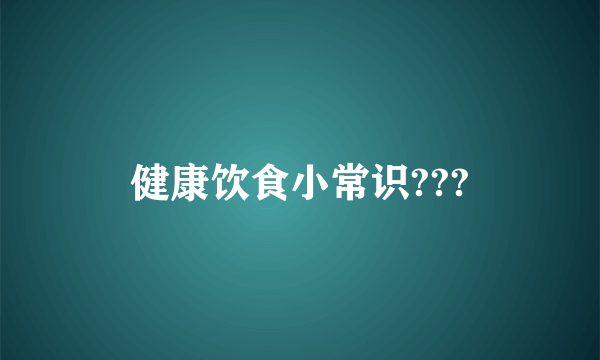 健康饮食小常识???